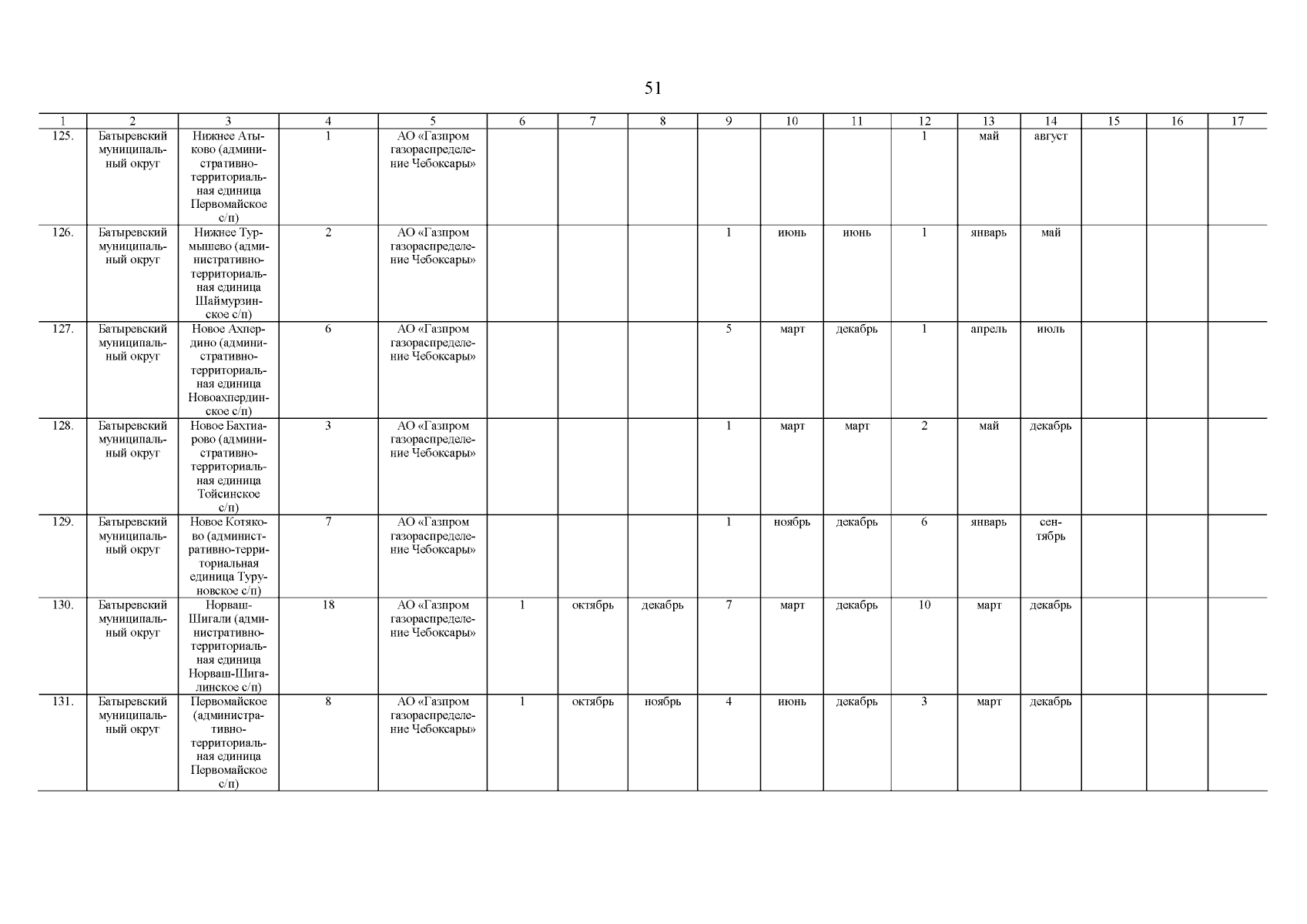 51

| 1 | 2 | 3 | 4 | 5 | 6 | 7 | 8 | 9 | 10 | 11 | 12 | 13 | 14 | 15 | 16 | 17 |
|---|---|---|---|---|---|---|---|---|---|---|---|---|---|---|---|---|
| 125. | Батыревский муниципальный округ | Нижнее Атыково (административно-территориальная единица Первомайское с/п) | 1 | АО «Газпром газораспределение Чебоксары» | | | | | | | 1 | май | август | | | |
| 126. | Батыревский муниципальный округ | Нижнее Турмышево (административно-территориальная единица Шаймурзинское с/п) | 2 | АО «Газпром газораспределение Чебоксары» | | | | 1 | июнь | июнь | 1 | январь | май | | | |
| 127. | Батыревский муниципальный округ | Новое Ахпердино (административно-территориальная единица Новоахпердинское с/п) | 6 | АО «Газпром газораспределение Чебоксары» | | | | 5 | март | декабрь | 1 | апрель | июль | | | |
| 128. | Батыревский муниципальный округ | Новое Бахтиарово (административно-территориальная единица Тойсинское с/п) | 3 | АО «Газпром газораспределение Чебоксары» | | | | 1 | март | март | 2 | май | декабрь | | | |
| 129. | Батыревский муниципальный округ | Новое Котяково (административно-территориальная единица Туруновское с/п) | 7 | АО «Газпром газораспределение Чебоксары» | | | | 1 | ноябрь | декабрь | 6 | январь | сентябрь | | | |
| 130. | Батыревский муниципальный округ | Норваш-Шигали (административно-территориальная единица Норваш-Шигалинское с/п) | 18 | АО «Газпром газораспределение Чебоксары» | 1 | октябрь | декабрь | 7 | март | декабрь | 10 | март | декабрь | | | |
| 131. | Батыревский муниципальный округ | Первомайское (административно-территориальная единица Первомайское с/п) | 8 | АО «Газпром газораспределение Чебоксары» | 1 | октябрь | ноябрь | 4 | июнь | декабрь | 3 | март | декабрь | | | |